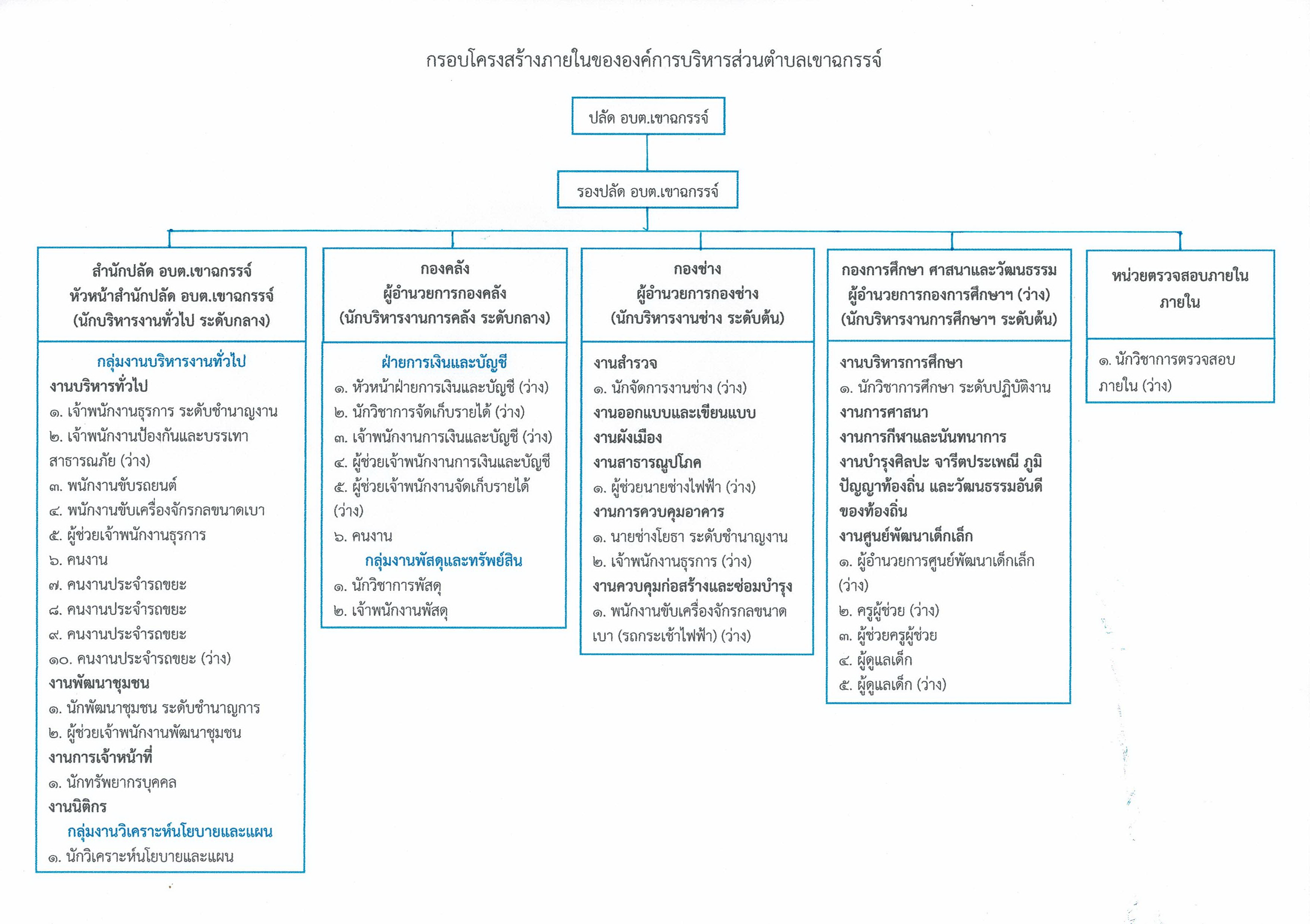 กรอบโครงสร้างภายในขององค์การบริหารส่วนตำบลเขาฉกรรจ์

ปลัด อบต.เขาฉกรรจ์

รองปลัด อบต.เขาฉกรรจ์

สำนักปลัด อบต.เขาฉกรรจ์
หัวหน้าสำนักปลัด อบต.เขาฉกรรจ์
(นักบริหารงานทั่วไป ระดับกลาง)

กลุ่มงานบริหารงานทั่วไป
งานบริหารทั่วไป
๑. เจ้าพนักงานธุรการ ระดับชำนาญงาน
๒. เจ้าพนักงานป้องกันและบรรเทาสาธารณภัย (ว่าง)
๓. พนักงานขับรถยนต์
๔. พนักงานขับเครื่องจักรกลขนาดเบา
๕. ผู้ช่วยเจ้าพนักงานธุรการ
๖. คนงาน
๗. คนงานประจำรถขยะ
๘. คนงานประจำรถขยะ
๙. คนงานประจำรถขยะ
๑๐. คนงานประจำรถขยะ (ว่าง)
งานพัฒนาชุมชน
๑. นักพัฒนาชุมชน ระดับชำนาญการ
๒. ผู้ช่วยเจ้าพนักงานพัฒนาชุมชน
งานการเจ้าหน้าที่
๑. นักทรัพยากรบุคคล
งานนิติกร
กลุ่มงานวิเคราะห์นโยบายและแผน
๑. นักวิเคราะห์นโยบายและแผน

กองคลัง
ผู้อำนวยการกองคลัง
(นักบริหารงานการคลัง ระดับกลาง)

ฝ่ายการเงินและบัญชี
๑. หัวหน้าฝ่ายการเงินและบัญชี (ว่าง)
๒. นักวิชาการจัดเก็บรายได้ (ว่าง)
๓. เจ้าพนักงานการเงินและบัญชี (ว่าง)
๔. ผู้ช่วยเจ้าพนักงานการเงินและบัญชี
๕. ผู้ช่วยเจ้าพนักงานจัดเก็บรายได้ (ว่าง)
๖. คนงาน
กลุ่มงานพัสดุและทรัพย์สิน
๑. นักวิชาการพัสดุ
๒. เจ้าพนักงานพัสดุ

กองช่าง
ผู้อำนวยการกองช่าง
(นักบริหารงานช่าง ระดับต้น)

งานสำรวจ
๑. นักจัดการงานช่าง (ว่าง)
งานออกแบบและเขียนแบบ
งานผังเมือง
งานสาธารณูปโภค
๑. ผู้ช่วยนายช่างไฟฟ้า (ว่าง)
งานการควบคุมอาคาร
๑. นายช่างโยธา ระดับชำนาญงาน
๒. เจ้าพนักงานธุรการ (ว่าง)
งานควบคุมก่อสร้างและซ่อมบำรุง
๑. พนักงานขับเครื่องจักรกลขนาดเบา (รถกระเช้าไฟฟ้า) (ว่าง)

กองการศึกษา ศาสนาและวัฒนธรรม
ผู้อำนวยการกองการศึกษาฯ (ว่าง)
(นักบริหารงานการศึกษาฯ ระดับต้น)

งานบริหารการศึกษา
๑. นักวิชาการศึกษา ระดับปฏิบัติงาน
งานการศาสนา
งานการกีฬาและนันทนาการ
งานบำรุงศิลปะ จารีตประเพณี ภูมิปัญญาท้องถิ่น และวัฒนธรรมอันดีของท้องถิ่น
งานศูนย์พัฒนาเด็กเล็ก
๑. ผู้อำนวยการศูนย์พัฒนาเด็กเล็ก (ว่าง)
๒. ครูผู้ช่วย (ว่าง)
๓. ผู้ช่วยครูผู้ช่วย
๔. ผู้ดูแลเด็ก
๕. ผู้ดูแลเด็ก (ว่าง)

หน่วยตรวจสอบภายใน
ภายใน

๑. นักวิชาการตรวจสอบภายใน (ว่าง)